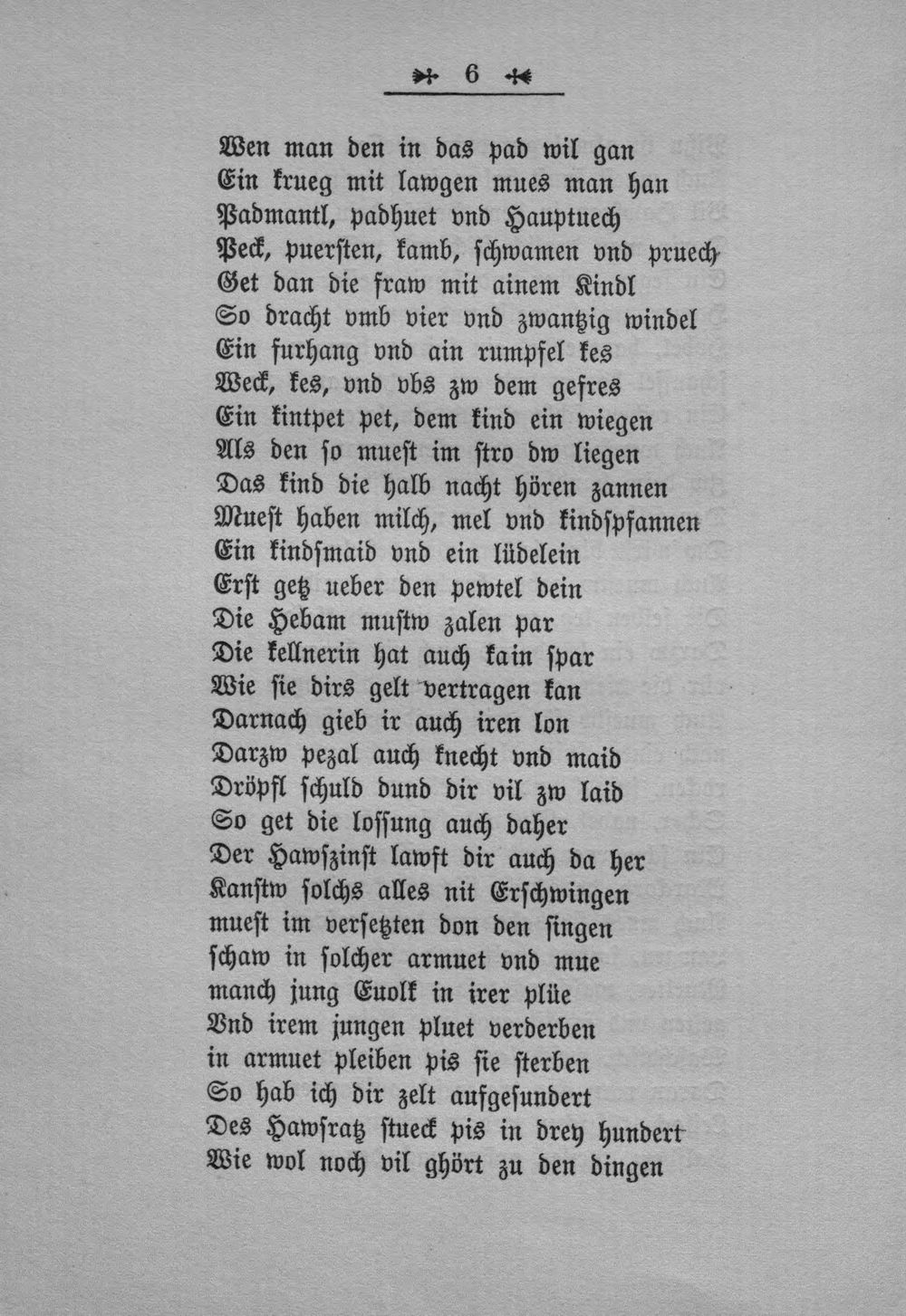 6

Wen man den in das pad wil gan
Ein krueg mit lawgen mues man han
Padmantl, padhuet vnd Hauptuech
Peck, puersten, kamb, schwamen vnd pruech
Get dan die fraw mit ainem Kindl
So dracht vmb vier vnd zwantzig windel
Ein furhang vnd ain rumpfel kes
Weck, kes, vnd vbs zw dem gefres
Ein kintpet pet, dem kind ein wiegen
Als den so muest im stro dw liegen
Das kind die halb nacht hören zannen
Muest haben milch, mel vnd kindspfannen
Ein kindsmaid vnd ein lüdelein
Erst getz ueber den pewtel dein
Die Hebam mustw zalen par
Die kellnerin hat auch kain spar
Wie sie dirs gelt vertragen kan
Darnach gieb ir auch iren lon
Darzw pezal auch knecht vnd maid
Dröpfl schuld dund dir vil zw laid
So get die lossung auch daher
Der Hawszinst lawft dir auch da her
Kanstw solchs alles nit Erschwingen
muest im versetzten don den singen
schaw in solcher armuet vnd mue
manch jung Euolk in irer plüe
Vnd irem jungen pluet verderben
in armuet pleiben pis sie sterben
So hab ich dir zelt aufgesundert
Des Hawsratz stueck pis in drey hundert
Wie wol noch vil ghört zu den dingen